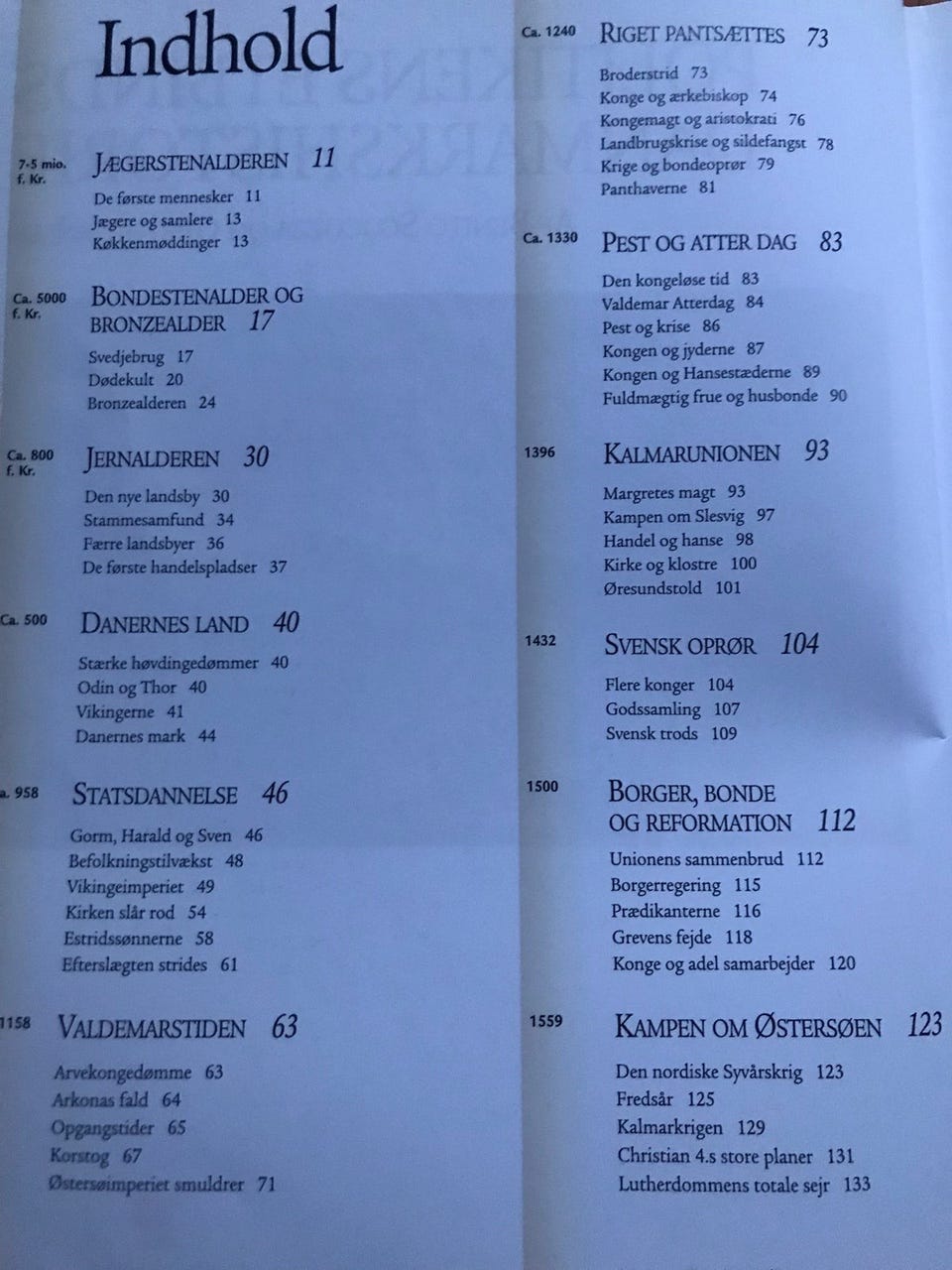 Indhold

7-5 mio. f. Kr. JÆGERSTENALDEREN 11
De første mennesker 11
Jægere og samlere 13
Køkkenmøddinger 13

Ca. 5000 f. Kr. BONDESTENALDER OG BRONZEALDER 17
Svedjebrug 17
Dødekult 20
Bronzealderen 24

Ca. 800 f. Kr. JERNALDEREN 30
Den nye landsby 30
Stammesamfund 34
Færre landsbyer 36
De første handelspladser 37

Ca. 500 DANERNES LAND 40
Stærke høvdingedømmer 40
Odin og Thor 40
Vikingerne 41
Danernes mark 44

a. 958 STATSDANNELSE 46
Gorm, Harald og Sven 46
Befolkningstilvækst 48
Vikingeimperiet 49
Kirken slår rod 54
Estridssønnerne 58
Efterslægten strides 61

1158 VALDEMARSTIDEN 63
Arvekongedømme 63
Arkonas fald 64
Opgangstider 65
Korstog 67
Østersøimperiet smuldrer 71

Ca. 1240 RIGET PANTSÆTTES 73
Broderstrid 73
Konge og ærkebiskop 74
Kongemagt og aristokrati 76
Landbrugskrise og sildefangst 78
Krige og bondeoprør 79
Panthaverne 81

Ca. 1330 PEST OG ATTER DAG 83
Den kongeløse tid 83
Valdemar Atterdag 84
Pest og krise 86
Kongen og jyderne 87
Kongen og Hansestæderne 89
Fuldmægtig frue og husbonde 90

1396 KALMARUNIONEN 93
Margretes magt 93
Kampen om Slesvig 97
Handel og hanse 98
Kirke og klostre 100
Øresundstold 101

1432 SVENSK OPRØR 104
Flere konger 104
Godssamling 107
Svensk trods 109

1500 BORGER, BONDE OG REFORMATION 112
Unionens sammenbrud 112
Borgerregering 115
Prædikanterne 116
Grevens fejde 118
Konge og adel samarbejder 120

1559 KAMPEN OM ØSTERSØEN 123
Den nordiske Syvårskrig 123
Fredsår 125
Kalmarkrigen 129
Christian 4.s store planer 131
Lutherdommens totale sejr 133